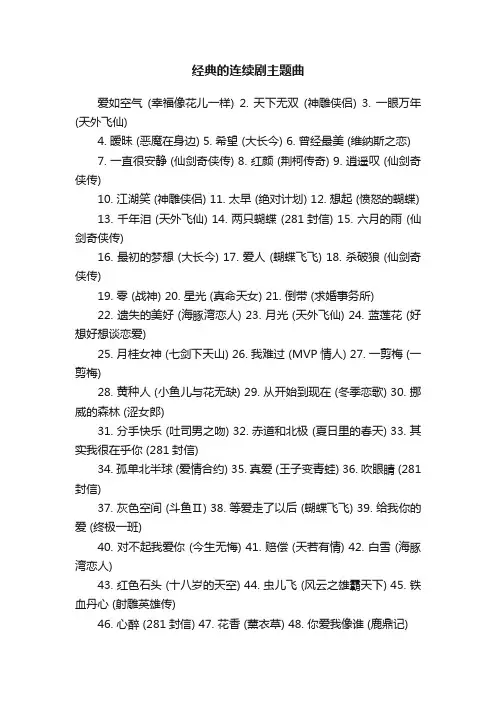 经典的连续剧主题曲

爱如空气 (幸福像花儿一样) 2. 天下无双 (神雕侠侣) 3. 一眼万年 (天外飞仙)

4. 暧昧 (恶魔在身边) 5. 希望 (大长今) 6. 曾经最美 (维纳斯之恋)

7. 一直很安静 (仙剑奇侠传) 8. 红颜 (荆柯传奇) 9. 逍遥叹 (仙剑奇侠传)

10. 江湖笑 (神雕侠侣) 11. 太早 (绝对计划) 12. 想起 (愤怒的蝴蝶)

13. 千年泪 (天外飞仙) 14. 两只蝴蝶 (281 封信) 15. 六月的雨 (仙剑奇侠传)

16. 最初的梦想 (大长今) 17. 爱人 (蝴蝶飞飞) 18. 杀破狼 (仙剑奇侠传)

19. 零 (战神) 20. 星光 (真命天女) 21. 倒带 (求婚事务所)

22. 遗失的美好 (海豚湾恋人) 23. 月光 (天外飞仙) 24. 蓝莲花 (好想好想谈恋爱)

25. 月桂女神 (七剑下天山) 26. 我难过 (MVP 情人) 27. 一剪梅 (一剪梅)

28. 黄种人 (小鱼儿与花无缺) 29. 从开始到现在 (冬季恋歌) 30. 挪威的森林 (涩女郎)

31. 分手快乐 (吐司男之吻) 32. 赤道和北极 (夏日里的春天) 33. 其实我很在乎你 (281 封信)

34. 孤单北半球 (爱情合约) 35. 真爱 (王子变青蛙) 36. 吹眼睛 (281 封信)

37. 灰色空间 (斗鱼Ⅱ) 38. 等爱走了以后 (蝴蝶飞飞) 39. 给我你的爱 (终极一班)

40. 对不起我爱你 (今生无悔) 41. 赔偿 (天若有情) 42. 白雪 (海豚湾恋人)

43. 红色石头 (十八岁的天空) 44. 虫儿飞 (风云之雄霸天下) 45. 铁血丹心 (射雕英雄传)

46. 心醉 (281 封信) 47. 花香 (薰衣草) 48. 你爱我像谁 (鹿鼎记)